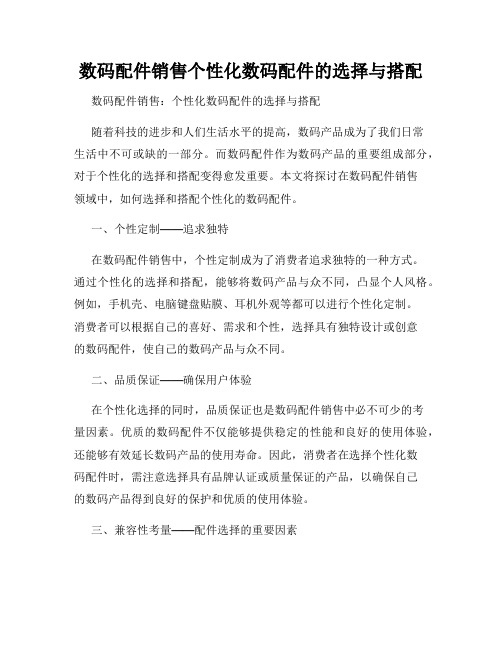 数码配件销售个性化数码配件的选择与搭配

数码配件销售：个性化数码配件的选择与搭配

随着科技的进步和人们生活水平的提高，数码产品成为了我们日常生活中不可或缺的一部分。而数码配件作为数码产品的重要组成部分，对于个性化的选择和搭配变得愈发重要。本文将探讨在数码配件销售领域中，如何选择和搭配个性化的数码配件。

一、个性定制——追求独特

在数码配件销售中，个性定制成为了消费者追求独特的一种方式。通过个性化的选择和搭配，能够将数码产品与众不同，凸显个人风格。例如，手机壳、电脑键盘贴膜、耳机外观等都可以进行个性化定制。消费者可以根据自己的喜好、需求和个性，选择具有独特设计或创意的数码配件，使自己的数码产品与众不同。

二、品质保证——确保用户体验

在个性化选择的同时，品质保证也是数码配件销售中必不可少的考量因素。优质的数码配件不仅能够提供稳定的性能和良好的使用体验，还能够有效延长数码产品的使用寿命。因此，消费者在选择个性化数码配件时，需注意选择具有品牌认证或质量保证的产品，以确保自己的数码产品得到良好的保护和优质的使用体验。

三、兼容性考量——配件选择的重要因素